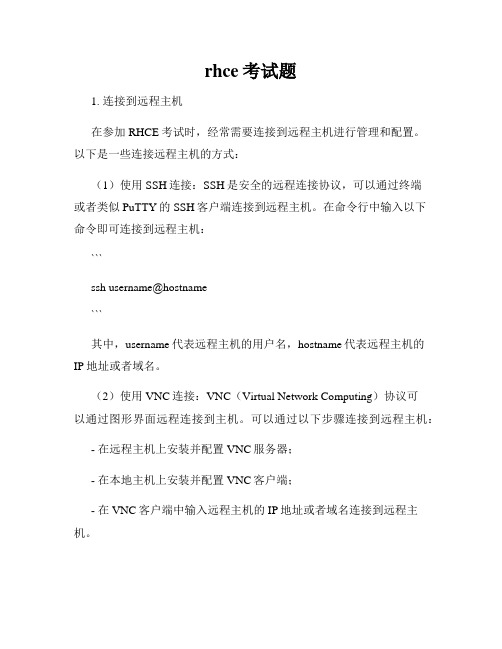 rhce 考试题

1. 连接到远程主机

在参加 RHCE 考试时，经常需要连接到远程主机进行管理和配置。以下是一些连接远程主机的方式：

（1）使用 SSH 连接：SSH 是安全的远程连接协议，可以通过终端或者类似 PuTTY 的 SSH 客户端连接到远程主机。在命令行中输入以下命令即可连接到远程主机：

```

ssh username@hostname

```

其中，username 代表远程主机的用户名，hostname 代表远程主机的 IP 地址或者域名。

（2）使用 VNC 连接：VNC（Virtual Network Computing）协议可以通过图形界面远程连接到主机。可以通过以下步骤连接到远程主机：

- 在远程主机上安装并配置 VNC 服务器；

- 在本地主机上安装并配置 VNC 客户端；

- 在 VNC 客户端中输入远程主机的 IP 地址或者域名连接到远程主机。